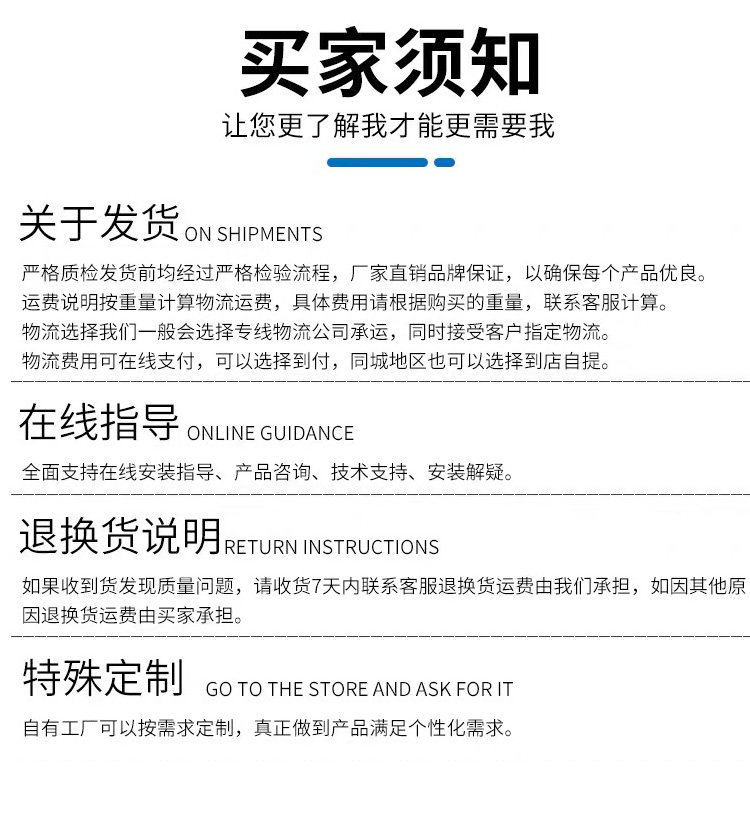 买家须知

让您更了解我才能更需要我

关于发货 ON SHIPMENTS

严格质检发货前均经过严格检验流程，厂家直销品牌保证，以确保每个产品优良。
运费说明按重量计算物流运费，具体费用请根据购买的重量，联系客服计算。
物流选择我们一般会选择专线物流公司承运，同时接受客户指定物流。
物流费用可在线支付，可以选择到付，同城地区也可以选择到店自提。

在线指导 ONLINE GUIDANCE

全面支持在线安装指导、产品咨询、技术支持、安装解疑。

退换货说明 RETURN INSTRUCTIONS

如果收到货发现质量问题，请收货7天内联系客服退换货运费由我们承担，如因其他原因退换货运费由买家承担。

特殊定制 GO TO THE STORE AND ASK FOR IT

自有工厂可以按需求定制，真正做到产品满足个性化需求。